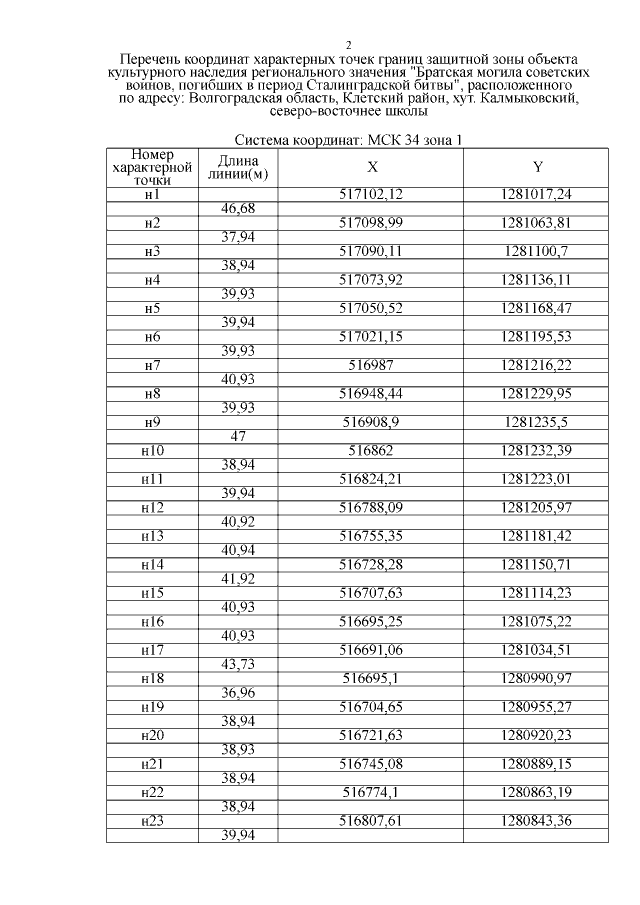 2

Перечень координат характерных точек границ защитной зоны объекта культурного наследия регионального значения "Братская могила советских воинов, погибших в период Сталинградской битвы", расположенного по адресу: Волгоградская область, Клетский район, хут. Калмыковский, северо-восточнее школы

Система координат: МСК 34 зона 1

| Номер характерной точки | Длина линии(м) | X | Y |
|---|---|---|---|
| н1 | | 517102,12 | 1281017,24 |
| | 46,68 | | |
| н2 | | 517098,99 | 1281063,81 |
| | 37,94 | | |
| н3 | | 517090,11 | 1281100,7 |
| | 38,94 | | |
| н4 | | 517073,92 | 1281136,11 |
| | 39,93 | | |
| н5 | | 517050,52 | 1281168,47 |
| | 39,94 | | |
| н6 | | 517021,15 | 1281195,53 |
| | 39,93 | | |
| н7 | | 516987 | 1281216,22 |
| | 40,93 | | |
| н8 | | 516948,44 | 1281229,95 |
| | 39,93 | | |
| н9 | | 516908,9 | 1281235,5 |
| | 47 | | |
| н10 | | 516862 | 1281232,39 |
| | 38,94 | | |
| н11 | | 516824,21 | 1281223,01 |
| | 39,94 | | |
| н12 | | 516788,09 | 1281205,97 |
| | 40,92 | | |
| н13 | | 516755,35 | 1281181,42 |
| | 40,94 | | |
| н14 | | 516728,28 | 1281150,71 |
| | 41,92 | | |
| н15 | | 516707,63 | 1281114,23 |
| | 40,93 | | |
| н16 | | 516695,25 | 1281075,22 |
| | 40,93 | | |
| н17 | | 516691,06 | 1281034,51 |
| | 43,73 | | |
| н18 | | 516695,1 | 1280990,97 |
| | 36,96 | | |
| н19 | | 516704,65 | 1280955,27 |
| | 38,94 | | |
| н20 | | 516721,63 | 1280920,23 |
| | 38,93 | | |
| н21 | | 516745,08 | 1280889,15 |
| | 38,94 | | |
| н22 | | 516774,1 | 1280863,19 |
| | 38,94 | | |
| н23 | | 516807,61 | 1280843,36 |
| | 39,94 | | |